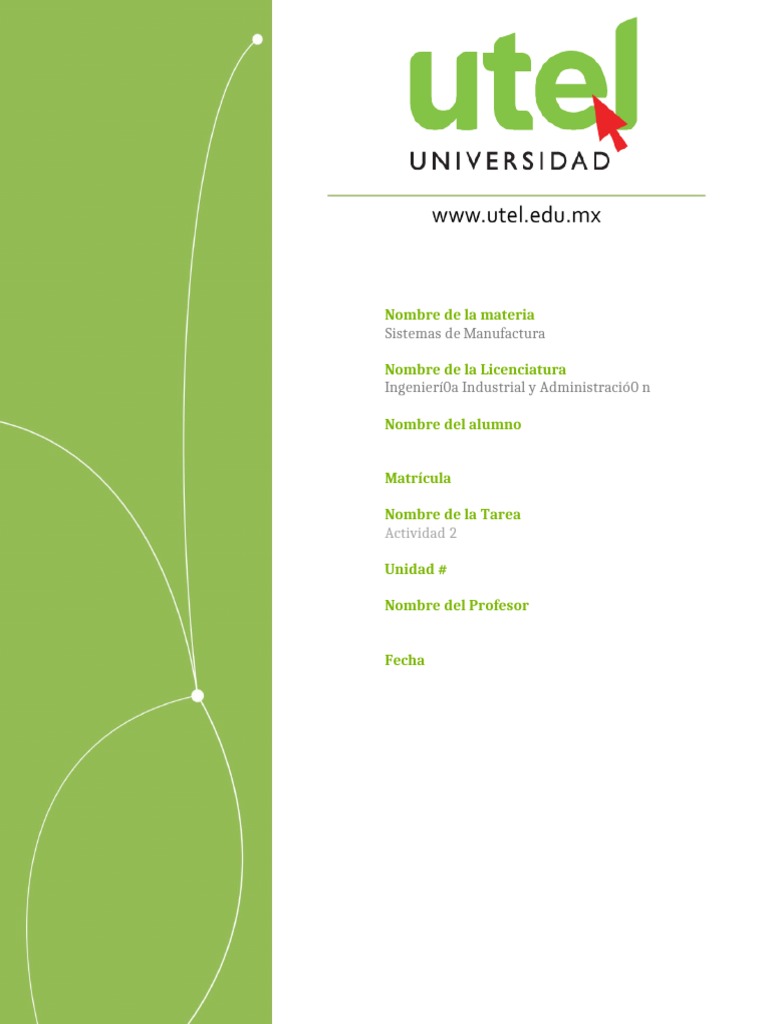 utel
UNIVERSIDAD

www.utel.edu.mx

Nombre de la materia
Sistemas de Manufactura

Nombre de la Licenciatura
Ingenierí0a Industrial y Administració0 n

Nombre del alumno

Matrícula

Nombre de la Tarea
Actividad 2

Unidad #

Nombre del Profesor

Fecha